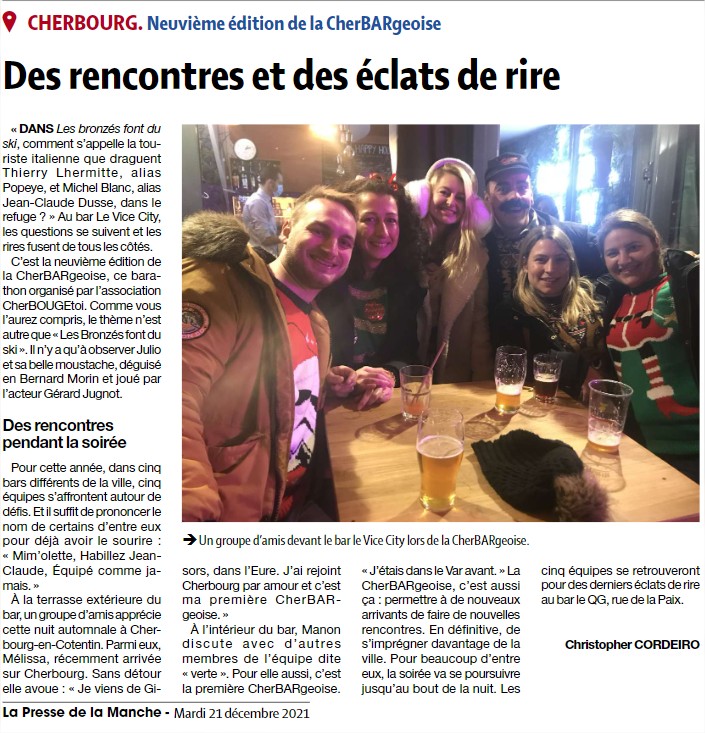 CHERBOURG. Neuvième édition de la CherBARgeoise

Des rencontres et des éclats de rire

« DANS Les bronzés font du ski, comment s'appelle la touriste italienne que draguent Thierry Lhermitte, alias Popeye, et Michel Blanc, alias Jean-Claude Dusse, dans le refuge ? » Au bar Le Vice City, les questions se suivent et les rires fusent de tous les côtés.

C'est la neuvième édition de la CherBARgeoise, ce barathon organisé par l'association CherBOUGEtoi. Comme vous l'aurez compris, le thème n'est autre que « Les Bronzés font du ski ». Il n'y a qu'à observer Julio et sa belle moustache, déguisé en Bernard Morin et joué par l'acteur Gérard Jugnot.

Des rencontres pendant la soirée

Pour cette année, dans cinq bars différents de la ville, cinq équipes s'affrontent autour de défis. Et il suffit de prononcer le nom de certains d'entre eux pour déjà avoir le sourire : « Mim'olette, Habillez Jean-Claude, Équipé comme jamais. »

À la terrasse extérieure du bar, un groupe d'amis apprécie cette nuit automnale à Cherbourg-en-Cotentin. Parmi eux, Mélissa, récemment arrivée sur Cherbourg. Sans détour elle avoue : « Je viens de Gisors, dans l'Eure. J'ai rejoint Cherbourg par amour et c'est ma première CherBARgeoise. »

À l'intérieur du bar, Manon discute avec d'autres membres de l'équipe dite « verte ». Pour elle aussi, c'est la première CherBARgeoise. « J'étais dans le Var avant. » La CherBARgeoise, c'est aussi ça : permettre à de nouveaux arrivants de faire de nouvelles rencontres. En définitive, de s'imprégner davantage de la ville. Pour beaucoup d'entre eux, la soirée va se poursuivre jusqu'au bout de la nuit. Les cinq équipes se retrouveront pour des derniers éclats de rire au bar le QG, rue de la Paix.

Christopher CORDEIRO

➔ Un groupe d'amis devant le bar le Vice City lors de la CherBARgeoise.

La Presse de la Manche - Mardi 21 décembre 2021